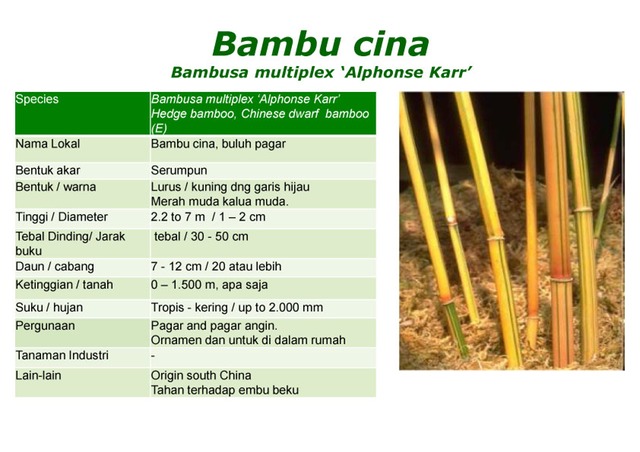 Bambu cina
Bambusa multiplex 'Alphonse Karr'

| Species | Bambusa multiplex 'Alphonse Karr' Hedge bamboo, Chinese dwarf bamboo (E) |
|---|---|
| Nama Lokal | Bambu cina, buluh pagar |
| Bentuk akar | Serumpun |
| Bentuk / warna | Lurus / kuning dng garis hijau Merah muda kalua muda. |
| Tinggi / Diameter | 2.2 to 7 m / 1 – 2 cm |
| Tebal Dinding/ Jarak buku | tebal / 30 - 50 cm |
| Daun / cabang | 7 - 12 cm / 20 atau lebih |
| Ketinggian / tanah | 0 – 1.500 m, apa saja |
| Suku / hujan | Tropis - kering / up to 2.000 mm |
| Pergunaan | Pagar and pagar angin. Ornamen dan untuk di dalam rumah |
| Tanaman Industri | - |
| Lain-lain | Origin south China Tahan terhadap embu beku |